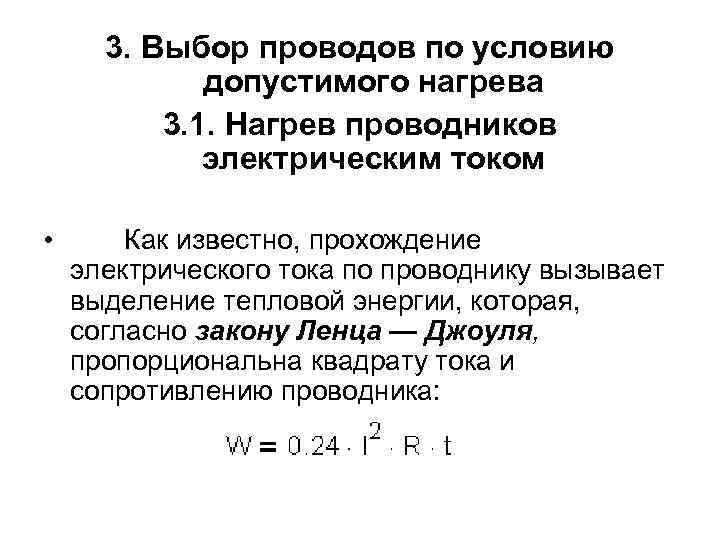 3. Выбор проводов по условию допустимого нагрева

3.1. Нагрев проводников электрическим током

• Как известно, прохождение электрического тока по проводнику вызывает выделение тепловой энергии, которая, согласно закону Ленца — Джоуля, пропорциональна квадрату тока и сопротивлению проводника:

$W = 0.24 \cdot I^2 \cdot R \cdot t$